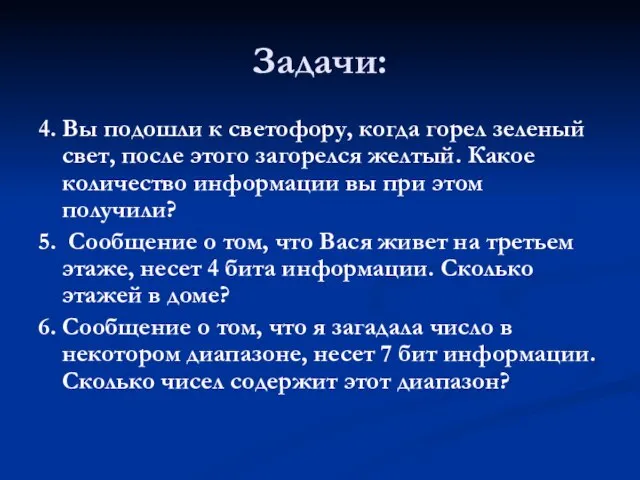 Задачи:

4. Вы подошли к светофору, когда горел зеленый свет, после этого загорелся желтый. Какое количество информации вы при этом получили?

5. Сообщение о том, что Вася живет на третьем этаже, несет 4 бита информации. Сколько этажей в доме?

6. Сообщение о том, что я загадала число в некотором диапазоне, несет 7 бит информации. Сколько чисел содержит этот диапазон?